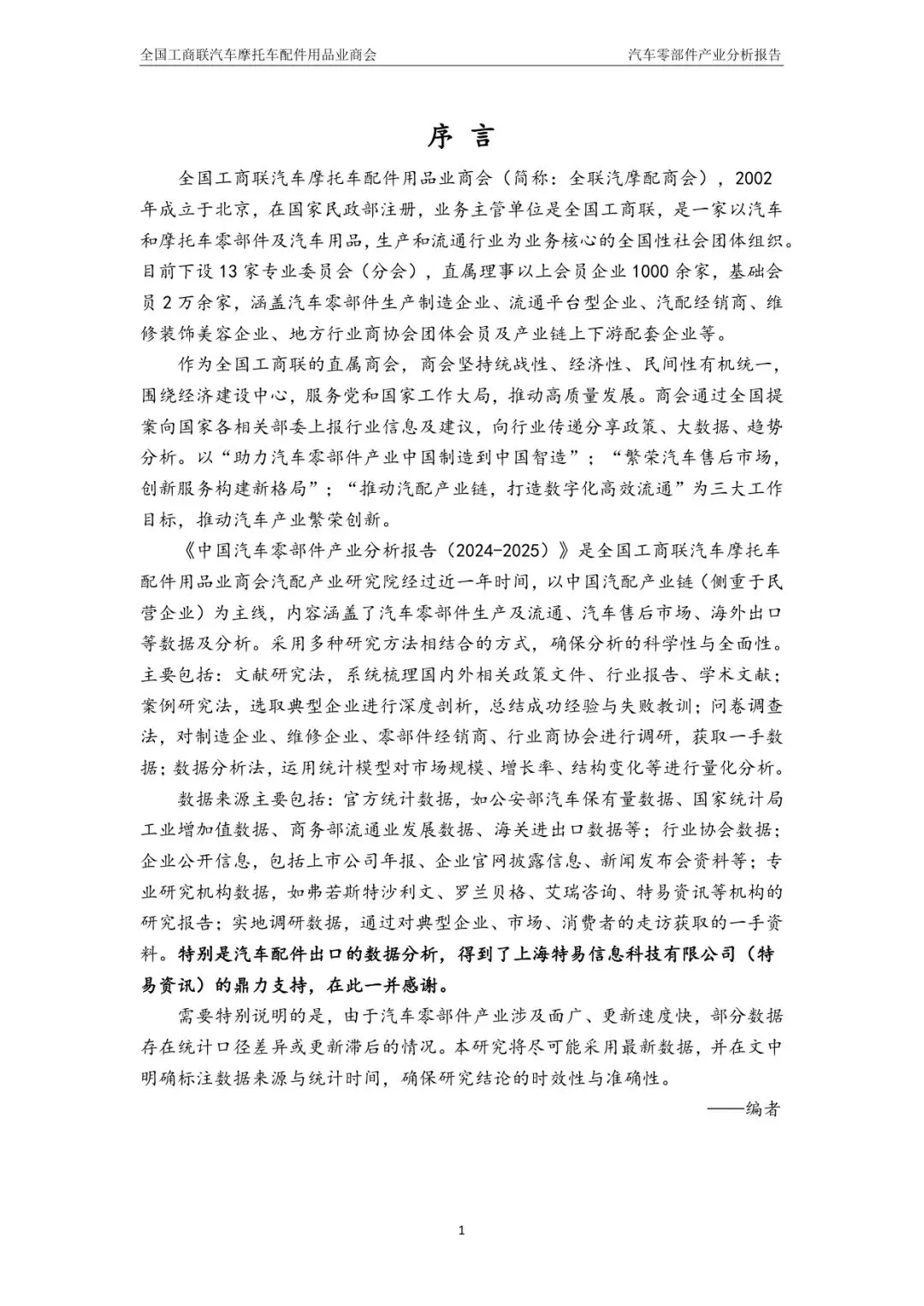 全国工商联汽车摩托车配件用品业商会

汽车零部件产业分析报告

序 言

全国工商联汽车摩托车配件用品业商会（简称：全联汽摩配商会），2002年成立于北京，在国家民政部注册，业务主管单位是全国工商联，是一家以汽车和摩托车零部件及汽车用品，生产和流通行业为业务核心的全国性社会团体组织。目前下设13家专业委员会（分会），直属理事以上会员企业1000余家，基础会员2万余家，涵盖汽车零部件生产制造企业、流通平台型企业、汽配经销商、维修装饰美容企业、地方行业商协会团体会员及产业链上下游配套企业等。

作为全国工商联的直属商会，商会坚持统战性、经济性、民间性有机统一，围绕经济建设中心，服务党和国家工作大局，推动高质量发展。商会通过全国提案向国家各相关部委上报行业信息及建议，向行业传递分享政策、大数据、趋势分析。以“助力汽车零部件产业中国制造到中国智造”；“繁荣汽车售后市场，创新服务构建新格局”；“推动汽配产业链，打造数字化高效流通”为三大工作目标，推动汽车产业繁荣创新。

《中国汽车零部件产业分析报告（2024-2025）》是全国工商联汽车摩托车配件用品业商会汽配产业研究院经过近一年时间，以中国汽配产业链（侧重于民营企业）为主线，内容涵盖了汽车零部件生产及流通、汽车售后市场、海外出口等数据及分析。采用多种研究方法相结合的方式，确保分析的科学性与全面性。主要包括：文献研究法，系统梳理国内外相关政策文件、行业报告、学术文献；案例研究法，选取典型企业进行深度剖析，总结成功经验与失败教训；问卷调查法，对制造企业、维修企业、零部件经销商、行业商协会进行调研，获取一手数据；数据分析法，运用统计模型对市场规模、增长率、结构变化等进行量化分析。

数据来源主要包括：官方统计数据，如公安部汽车保有量数据、国家统计局工业增加值数据、商务部流通业发展数据、海关进出口数据等；行业协会数据；企业公开信息，包括上市公司年报、企业官网披露信息、新闻发布会资料等；专业研究机构数据，如弗若斯特沙利文、罗兰贝格、艾瑞咨询、特易资讯等机构的研究报告；实地调研数据，通过对典型企业、市场、消费者的走访获取的一手资料。特别是汽车配件出口的数据分析，得到了上海特易信息科技有限公司（特易资讯）的鼎力支持，在此一并感谢。

需要特别说明的是，由于汽车零部件产业涉及面广、更新速度快，部分数据存在统计口径差异或更新滞后的情况。本研究将尽可能采用最新数据，并在文中明确标注数据来源与统计时间，确保研究结论的时效性与准确性。

——编者

1